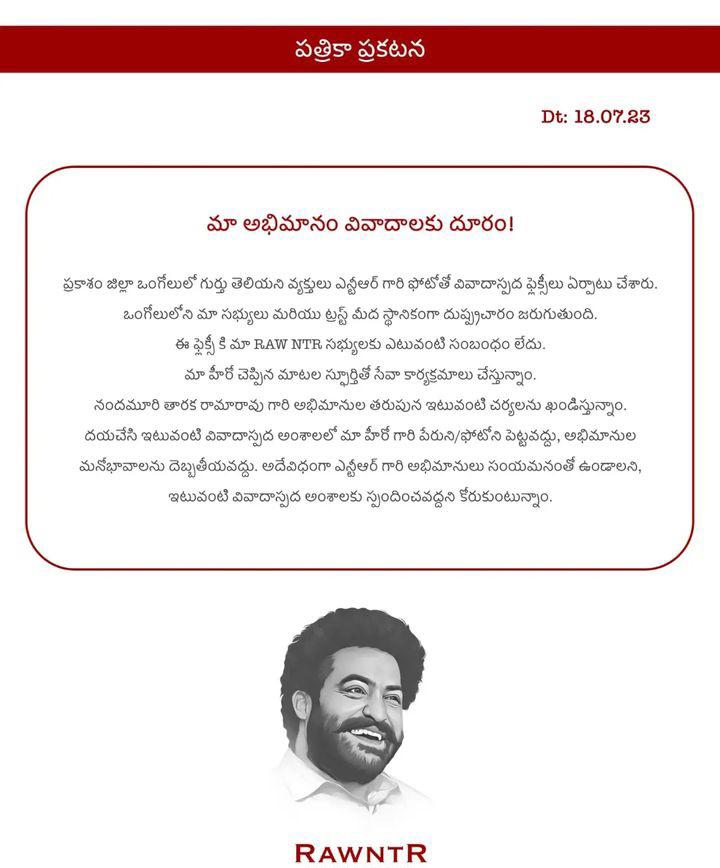 పత్రికా ప్రకటన

Dt: 18.07.23

మా అభిమానం వివాదాలకు దూరం!

ప్రకాశం జిల్లా ఒంగోలులో గుర్తు తెలియని వ్యక్తులు ఎన్టీఆర్ గారి ఫోటోతో వివాదాస్పద ఫ్లెక్సీలు ఏర్పాటు చేశారు. ఒంగోలులోని మా సభ్యులు మరియు ట్రస్ట్ మీద స్థానికంగా దుష్ప్రచారం జరుగుతుంది. ఈ ఫ్లెక్సీ కి మా RAW NTR సభ్యులకు ఎటువంటి సంబంధం లేదు. మా హీరో చెప్పిన మాటల స్ఫూర్తితో సేవా కార్యక్రమాలు చేస్తున్నాం. నందమూరి తారక రామారావు గారి అభిమానుల తరుపున ఇటువంటి చర్యలను ఖండిస్తున్నాం. దయచేసి ఇటువంటి వివాదాస్పద అంశాలలో మా హీరో గారి పేరుని/ఫోటోని పెట్టవద్దు, అభిమానుల మనోభావాలను దెబ్బతీయవద్దు. అదేవిధంగా ఎన్టీఆర్ గారి అభిమానులు సంయమనంతో ఉండాలని, ఇటువంటి వివాదాస్పద అంశాలకు స్పందించవద్దని కోరుకుంటున్నాం.

RAWNTR